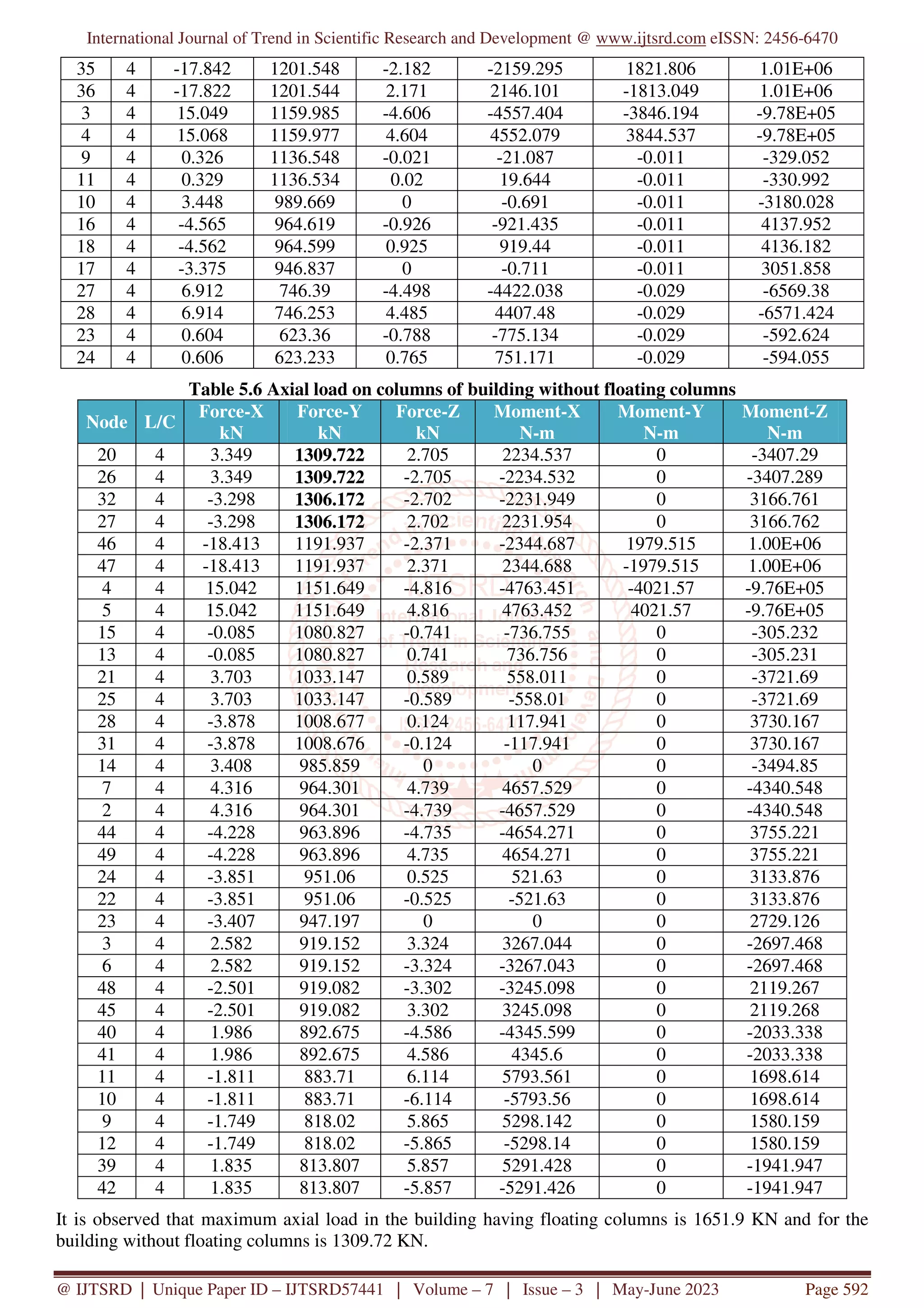 International Journal of Trend in Scientific Research and Development @ www.ijtsrd.com eISSN: 2456-6470

| 35 | 4 | -17.842 | 1201.548 | -2.182 | -2159.295 | 1821.806 | 1.01E+06 |
|---|---|---|---|---|---|---|---|
| 36 | 4 | -17.822 | 1201.544 | 2.171 | 2146.101 | -1813.049 | 1.01E+06 |
| 3 | 4 | 15.049 | 1159.985 | -4.606 | -4557.404 | -3846.194 | -9.78E+05 |
| 4 | 4 | 15.068 | 1159.977 | 4.604 | 4552.079 | 3844.537 | -9.78E+05 |
| 9 | 4 | 0.326 | 1136.548 | -0.021 | -21.087 | -0.011 | -329.052 |
| 11 | 4 | 0.329 | 1136.534 | 0.02 | 19.644 | -0.011 | -330.992 |
| 10 | 4 | 3.448 | 989.669 | 0 | -0.691 | -0.011 | -3180.028 |
| 16 | 4 | -4.565 | 964.619 | -0.926 | -921.435 | -0.011 | 4137.952 |
| 18 | 4 | -4.562 | 964.599 | 0.925 | 919.44 | -0.011 | 4136.182 |
| 17 | 4 | -3.375 | 946.837 | 0 | -0.711 | -0.011 | 3051.858 |
| 27 | 4 | 6.912 | 746.39 | -4.498 | -4422.038 | -0.029 | -6569.38 |
| 28 | 4 | 6.914 | 746.253 | 4.485 | 4407.48 | -0.029 | -6571.424 |
| 23 | 4 | 0.604 | 623.36 | -0.788 | -775.134 | -0.029 | -592.624 |
| 24 | 4 | 0.606 | 623.233 | 0.765 | 751.171 | -0.029 | -594.055 |

Table 5.6 Axial load on columns of building without floating columns

| Node | L/C | Force-X kN | Force-Y kN | Force-Z kN | Moment-X N-m | Moment-Y N-m | Moment-Z N-m |
|---|---|---|---|---|---|---|---|
| 20 | 4 | 3.349 | 1309.722 | 2.705 | 2234.537 | 0 | -3407.29 |
| 26 | 4 | 3.349 | 1309.722 | -2.705 | -2234.532 | 0 | -3407.289 |
| 32 | 4 | -3.298 | 1306.172 | -2.702 | -2231.949 | 0 | 3166.761 |
| 27 | 4 | -3.298 | 1306.172 | 2.702 | 2231.954 | 0 | 3166.762 |
| 46 | 4 | -18.413 | 1191.937 | -2.371 | -2344.687 | 1979.515 | 1.00E+06 |
| 47 | 4 | -18.413 | 1191.937 | 2.371 | 2344.688 | -1979.515 | 1.00E+06 |
| 4 | 4 | 15.042 | 1151.649 | -4.816 | -4763.451 | -4021.57 | -9.76E+05 |
| 5 | 4 | 15.042 | 1151.649 | 4.816 | 4763.452 | 4021.57 | -9.76E+05 |
| 15 | 4 | -0.085 | 1080.827 | -0.741 | -736.755 | 0 | -305.232 |
| 13 | 4 | -0.085 | 1080.827 | 0.741 | 736.756 | 0 | -305.231 |
| 21 | 4 | 3.703 | 1033.147 | 0.589 | 558.011 | 0 | -3721.69 |
| 25 | 4 | 3.703 | 1033.147 | -0.589 | -558.01 | 0 | -3721.69 |
| 28 | 4 | -3.878 | 1008.677 | 0.124 | 117.941 | 0 | 3730.167 |
| 31 | 4 | -3.878 | 1008.676 | -0.124 | -117.941 | 0 | 3730.167 |
| 14 | 4 | 3.408 | 985.859 | 0 | 0 | 0 | -3494.85 |
| 7 | 4 | 4.316 | 964.301 | 4.739 | 4657.529 | 0 | -4340.548 |
| 2 | 4 | 4.316 | 964.301 | -4.739 | -4657.529 | 0 | -4340.548 |
| 44 | 4 | -4.228 | 963.896 | -4.735 | -4654.271 | 0 | 3755.221 |
| 49 | 4 | -4.228 | 963.896 | 4.735 | 4654.271 | 0 | 3755.221 |
| 24 | 4 | -3.851 | 951.06 | 0.525 | 521.63 | 0 | 3133.876 |
| 22 | 4 | -3.851 | 951.06 | -0.525 | -521.63 | 0 | 3133.876 |
| 23 | 4 | -3.407 | 947.197 | 0 | 0 | 0 | 2729.126 |
| 3 | 4 | 2.582 | 919.152 | 3.324 | 3267.044 | 0 | -2697.468 |
| 6 | 4 | 2.582 | 919.152 | -3.324 | -3267.043 | 0 | -2697.468 |
| 48 | 4 | -2.501 | 919.082 | -3.302 | -3245.098 | 0 | 2119.267 |
| 45 | 4 | -2.501 | 919.082 | 3.302 | 3245.098 | 0 | 2119.268 |
| 40 | 4 | 1.986 | 892.675 | -4.586 | -4345.599 | 0 | -2033.338 |
| 41 | 4 | 1.986 | 892.675 | 4.586 | 4345.6 | 0 | -2033.338 |
| 11 | 4 | -1.811 | 883.71 | 6.114 | 5793.561 | 0 | 1698.614 |
| 10 | 4 | -1.811 | 883.71 | -6.114 | -5793.56 | 0 | 1698.614 |
| 9 | 4 | -1.749 | 818.02 | 5.865 | 5298.142 | 0 | 1580.159 |
| 12 | 4 | -1.749 | 818.02 | -5.865 | -5298.14 | 0 | 1580.159 |
| 39 | 4 | 1.835 | 813.807 | 5.857 | 5291.428 | 0 | -1941.947 |
| 42 | 4 | 1.835 | 813.807 | -5.857 | -5291.426 | 0 | -1941.947 |

It is observed that maximum axial load in the building having floating columns is 1651.9 KN and for the building without floating columns is 1309.72 KN.

@ IJTSRD | Unique Paper ID – IJTSRD57441 | Volume – 7 | Issue – 3 | May-June 2023 Page 592